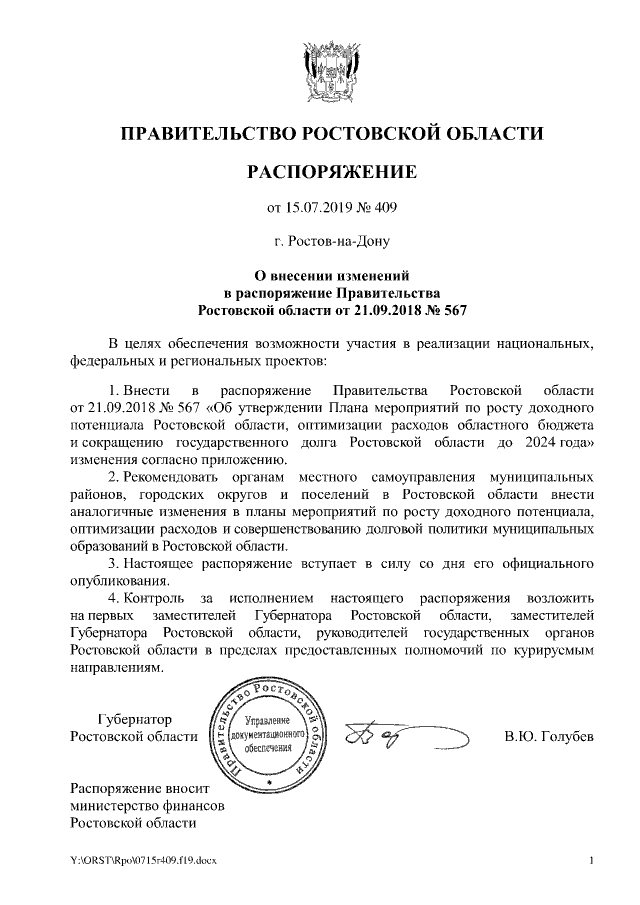 ПРАВИТЕЛЬСТВО РОСТОВСКОЙ ОБЛАСТИ

РАСПОРЯЖЕНИЕ

от 15.07.2019 № 409

г. Ростов-на-Дону

О внесении изменений в распоряжение Правительства Ростовской области от 21.09.2018 № 567

В целях обеспечения возможности участия в реализации национальных, федеральных и региональных проектов:

1. Внести в распоряжение Правительства Ростовской области от 21.09.2018 № 567 «Об утверждении Плана мероприятий по росту доходного потенциала Ростовской области, оптимизации расходов областного бюджета и сокращению государственного долга Ростовской области до 2024 года» изменения согласно приложению.

2. Рекомендовать органам местного самоуправления муниципальных районов, городских округов и поселений в Ростовской области внести аналогичные изменения в планы мероприятий по росту доходного потенциала, оптимизации расходов и совершенствованию долговой политики муниципальных образований в Ростовской области.

3. Настоящее распоряжение вступает в силу со дня его официального опубликования.

4. Контроль за исполнением настоящего распоряжения возложить на первых заместителей Губернатора Ростовской области, заместителей Губернатора Ростовской области, руководителей государственных органов Ростовской области в пределах предоставленных полномочий по курируемым направлениям.

Губернатор Ростовской области

Правительство Ростовской области Управление документационного обеспечения

В.Ю. Голубев

Распоряжение вносит министерство финансов Ростовской области

Y:\ORST\Rpo\0715r409.f19.docx

1